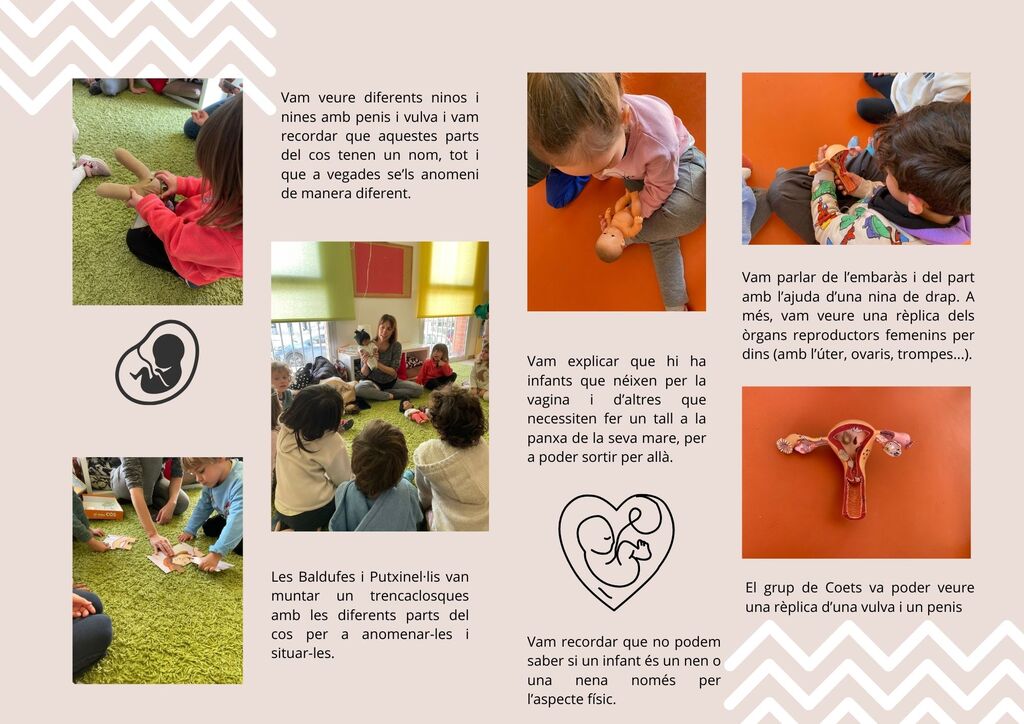 Vam veure diferents ninos i nines amb penis i vulva i vam recordar que aquestes parts del cos tenen un nom, tot i que a vegades se'ls anomeni de manera diferent.

Les Baldufes i Putxinel·lis van muntar un trencaclosques amb les diferents parts del cos per a anomenar-les i situar-les.

Vam explicar que hi ha infants que néixen per la vagina i d'altres que necessiten fer un tall a la panxa de la seva mare, per a poder sortir per allà.

Vam recordar que no podem saber si un infant és un nen o una nena només per l'aspecte físic.

Vam parlar de l'embaràs i del part amb l'ajuda d'una nina de drap. A més, vam veure una rèplica dels òrgans reproductors femenins per dins (amb l'úter, ovaris, trompes...).

El grup de Coets va poder veure una rèplica d'una vulva i un penis